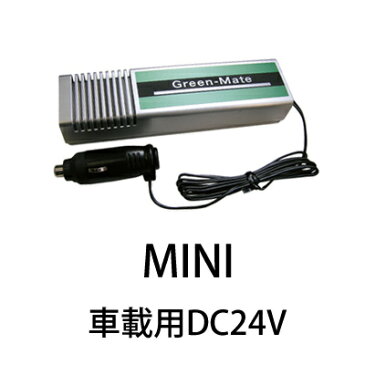 Green-Mate

MINI

車載用DC24V